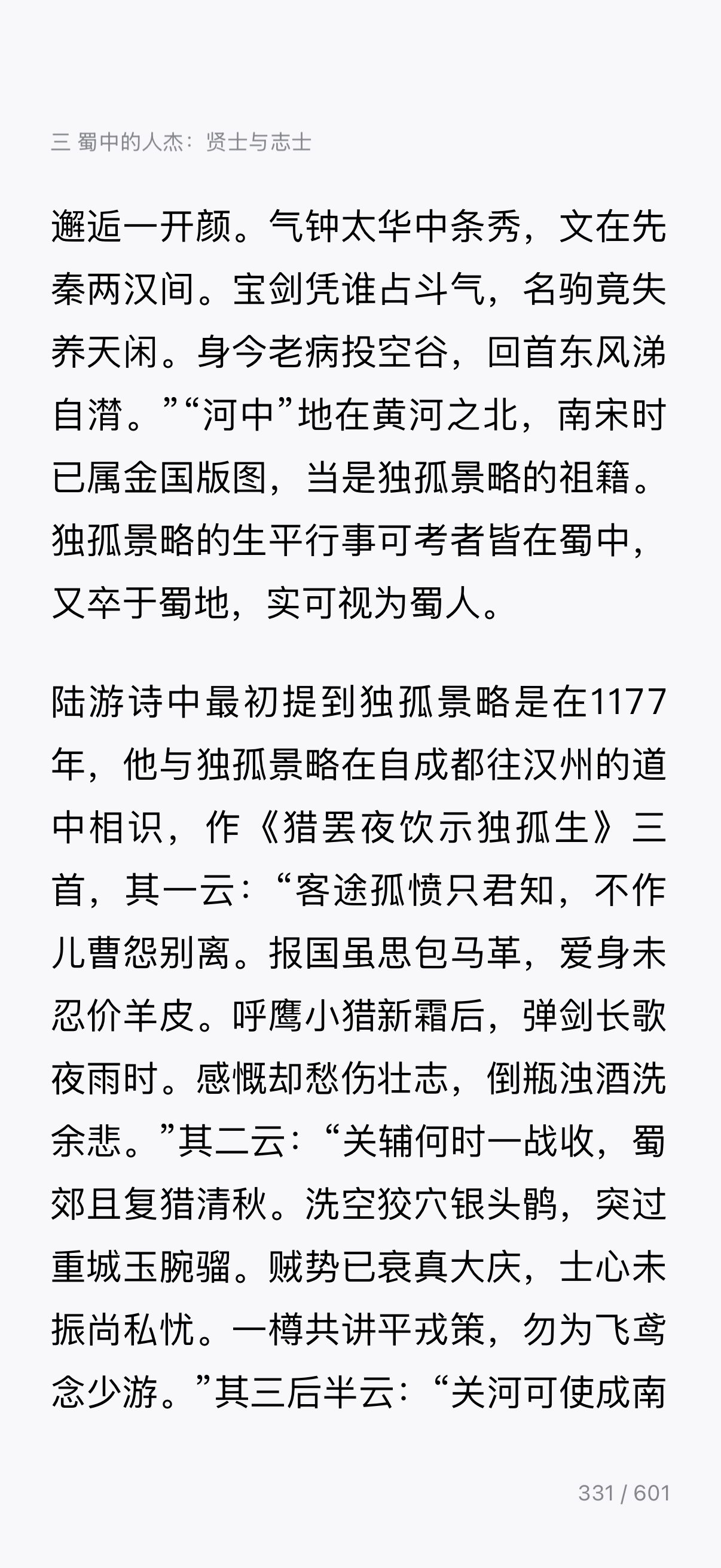 三 蜀中的人杰：贤士与志士

邂逅一开颜。气钟太华中条秀，文在先秦两汉间。宝剑凭谁占斗气，名驹竟失养天闲。身今老病投空谷，回首东风涕自潸。”“河中”地在黄河之北，南宋时已属金国版图，当是独孤景略的祖籍。独孤景略的生平行事可考者皆在蜀中，又卒于蜀地，实可视为蜀人。

陆游诗中最初提到独孤景略是在1177年，他与独孤景略在自成都往汉州的道中相识，作《猎罢夜饮示独孤生》三首，其一云：“客途孤愤只君知，不作儿曹怨别离。报国虽思包马革，爱身未忍价羊皮。呼鹰小猎新霜后，弹剑长歌夜雨时。感慨却愁伤壮志，倒瓶浊酒洗余悲。”其二云：“关辅何时一战收，蜀郊且复猎清秋。洗空狡穴银头鹘，突过重城玉腕骝。贼势已衰真大庆，士心未振尚私忧。一樽共讲平戎策，勿为飞鸢念少游。”其三后半云：“关河可使成南

331 / 601